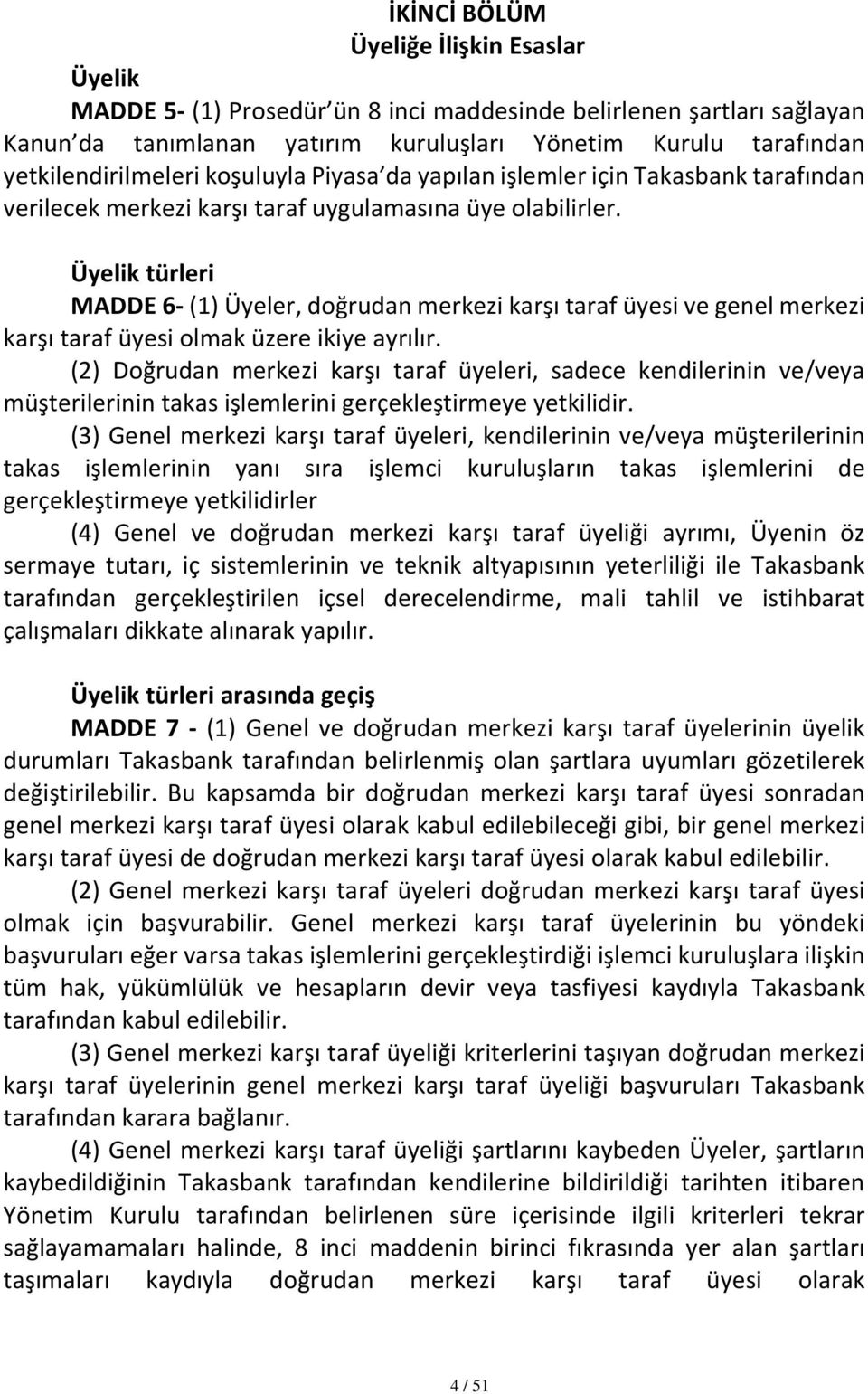 İKİNCİ BÖLÜM
Üyeliğe İlişkin Esaslar

Üyelik

MADDE 5- (1) Prosedür'ün 8 inci maddesinde belirlenen şartları sağlayan Kanun'da tanımlanan yatırım kuruluşları Yönetim Kurulu tarafından yetkilendirilmeleri koşuluyla Piyasa'da yapılan işlemler için Takasbank tarafından verilecek merkezi karşı taraf uygulamasına üye olabilirler.

Üyelik türleri

MADDE 6- (1) Üyeler, doğrudan merkezi karşı taraf üyesi ve genel merkezi karşı taraf üyesi olmak üzere ikiye ayrılır.

(2) Doğrudan merkezi karşı taraf üyeleri, sadece kendilerinin ve/veya müşterilerinin takas işlemlerini gerçekleştirmeye yetkilidir.

(3) Genel merkezi karşı taraf üyeleri, kendilerinin ve/veya müşterilerinin takas işlemlerinin yanı sıra işlemci kuruluşların takas işlemlerini de gerçekleştirmeye yetkilidirler

(4) Genel ve doğrudan merkezi karşı taraf üyeliği ayrımı, Üyenin öz sermaye tutarı, iç sistemlerinin ve teknik altyapısının yeterliliği ile Takasbank tarafından gerçekleştirilen içsel derecelendirme, mali tahlil ve istihbarat çalışmaları dikkate alınarak yapılır.

Üyelik türleri arasında geçiş

MADDE 7 - (1) Genel ve doğrudan merkezi karşı taraf üyelerinin üyelik durumları Takasbank tarafından belirlenmiş olan şartlara uyumları gözetilerek değiştirilebilir. Bu kapsamda bir doğrudan merkezi karşı taraf üyesi sonradan genel merkezi karşı taraf üyesi olarak kabul edilebileceği gibi, bir genel merkezi karşı taraf üyesi de doğrudan merkezi karşı taraf üyesi olarak kabul edilebilir.

(2) Genel merkezi karşı taraf üyeleri doğrudan merkezi karşı taraf üyesi olmak için başvurabilir. Genel merkezi karşı taraf üyelerinin bu yöndeki başvuruları eğer varsa takas işlemlerini gerçekleştirdiği işlemci kuruluşlara ilişkin tüm hak, yükümlülük ve hesapların devir veya tasfiyesi kaydıyla Takasbank tarafından kabul edilebilir.

(3) Genel merkezi karşı taraf üyeliği kriterlerini taşıyan doğrudan merkezi karşı taraf üyelerinin genel merkezi karşı taraf üyeliği başvuruları Takasbank tarafından karara bağlanır.

(4) Genel merkezi karşı taraf üyeliği şartlarını kaybeden Üyeler, şartların kaybedildiğinin Takasbank tarafından kendilerine bildirildiği tarihten itibaren Yönetim Kurulu tarafından belirlenen süre içerisinde ilgili kriterleri tekrar sağlayamamaları halinde, 8 inci maddenin birinci fıkrasında yer alan şartları taşımaları kaydıyla doğrudan merkezi karşı taraf üyesi olarak

4 / 51